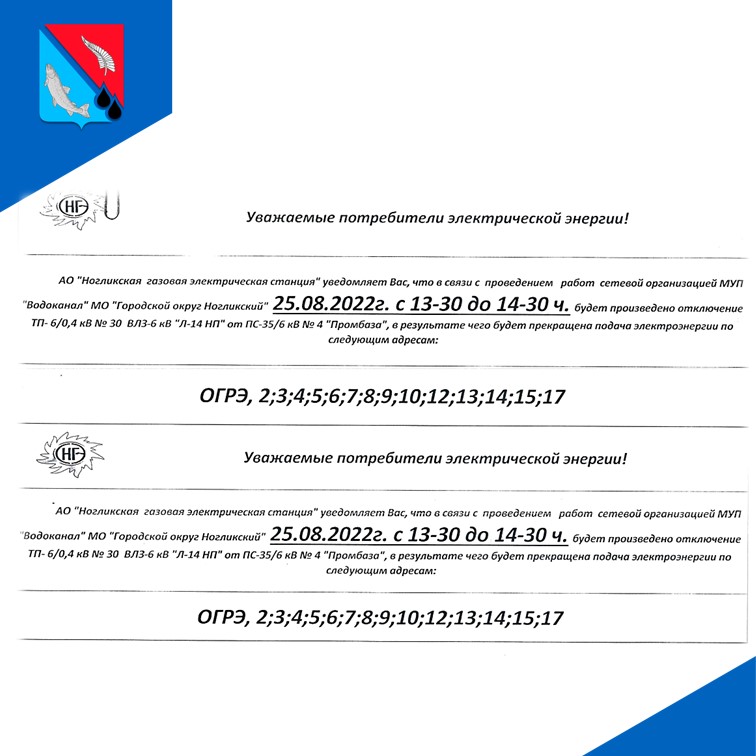 НГ

Уважаемые потребители электрической энергии!

АО "Ногликская газовая электрическая станция" уведомляет Вас, что в связи с проведением работ сетевой организацией МУП "Водоканал" МО "Городской округ Ногликский" 25.08.2022г. с 13-30 до 14-30 ч. будет произведено отключение ТП- 6/0,4 кВ № 30 ВЛЗ-6 кВ "Л-14 НП" от ПС-35/6 кВ № 4 "Промбаза", в результате чего будет прекращена подача электроэнергии по следующим адресам:

ОГРЭ, 2;3;4;5;6;7;8;9;10;12;13;14;15;17

НГ

Уважаемые потребители электрической энергии!

АО "Ногликская газовая электрическая станция" уведомляет Вас, что в связи с проведением работ сетевой организацией МУП "Водоканал" МО "Городской округ Ногликский" 25.08.2022г. с 13-30 до 14-30 ч. будет произведено отключение ТП- 6/0,4 кВ № 30 ВЛЗ-6 кВ "Л-14 НП" от ПС-35/6 кВ № 4 "Промбаза", в результате чего будет прекращена подача электроэнергии по следующим адресам:

ОГРЭ, 2;3;4;5;6;7;8;9;10;12;13;14;15;17